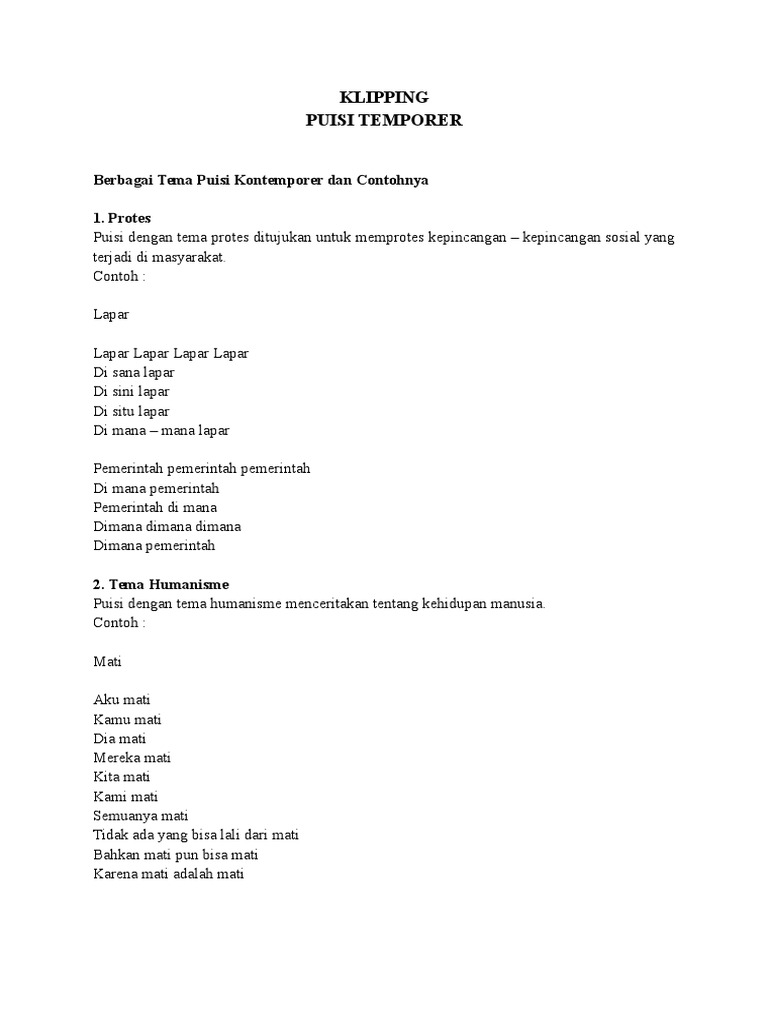 KLIPPING
PUISI TEMPORER

Berbagai Tema Puisi Kontemporer dan Contohnya

1. Protes
Puisi dengan tema protes ditujukan untuk memprotes kepincangan – kepincangan sosial yang terjadi di masyarakat.
Contoh :

Lapar

Lapar Lapar Lapar Lapar
Di sana lapar
Di sini lapar
Di situ lapar
Di mana – mana lapar

Pemerintah pemerintah pemerintah
Di mana pemerintah
Pemerintah di mana
Dimana dimana dimana
Dimana pemerintah

2. Tema Humanisme
Puisi dengan tema humanisme menceritakan tentang kehidupan manusia.
Contoh :

Mati

Aku mati
Kamu mati
Dia mati
Mereka mati
Kita mati
Kami mati
Semuanya mati
Tidak ada yang bisa lali dari mati
Bahkan mati pun bisa mati
Karena mati adalah mati